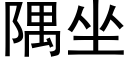 隅坐